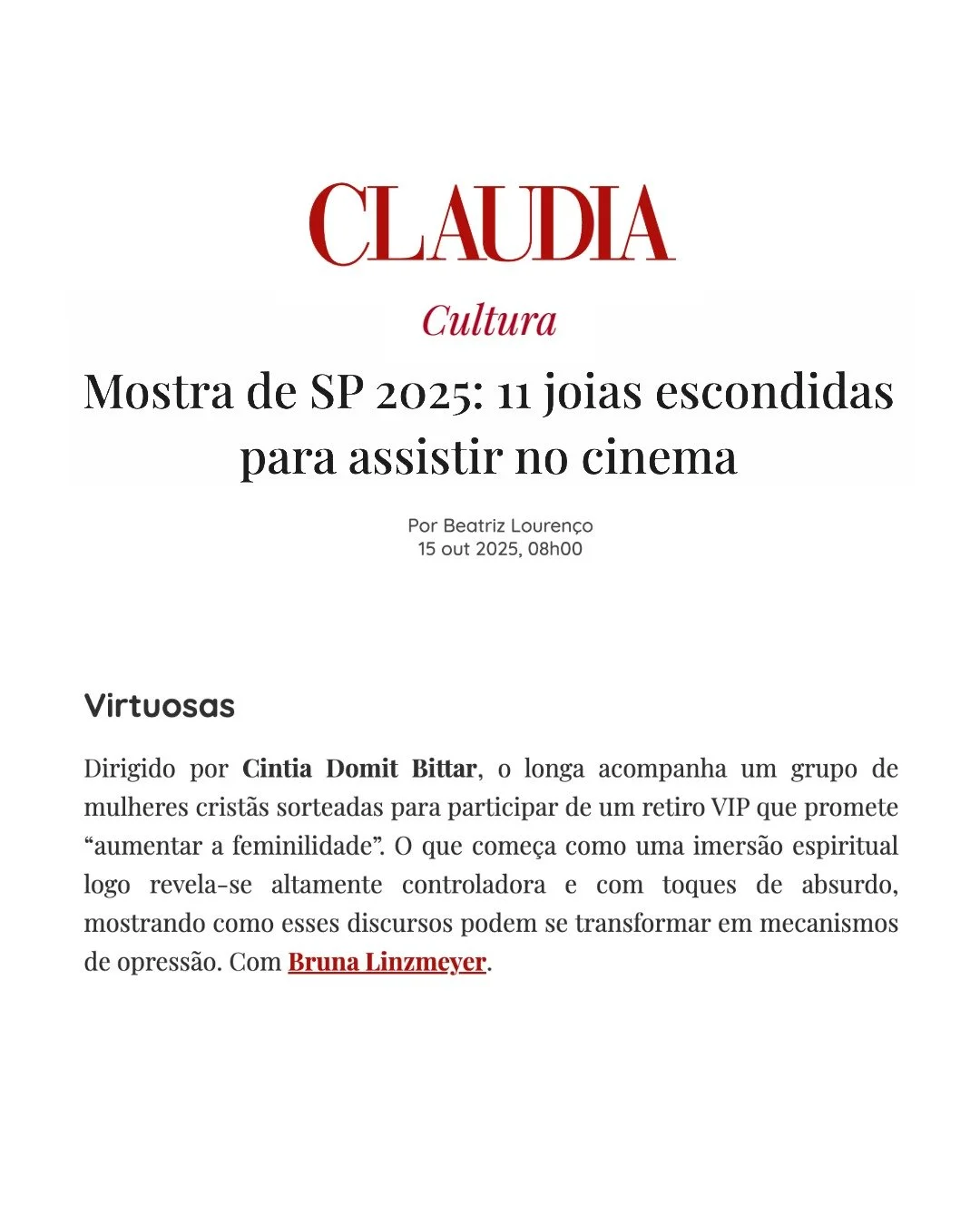 CLAUDIA

Cultura

Mostra de SP 2025: 11 joias escondidas para assistir no cinema

Por Beatriz Lourenço
15 out 2025, 08h00

Virtuosas

Dirigido por Cintia Domit Bittar, o longa acompanha um grupo de mulheres cristãs sorteadas para participar de um retiro VIP que promete “aumentar a feminilidade”. O que começa como uma imersão espiritual logo revela-se altamente controladora e com toques de absurdo, mostrando como esses discursos podem se transformar em mecanismos de opressão. Com Bruna Linzmeyer.